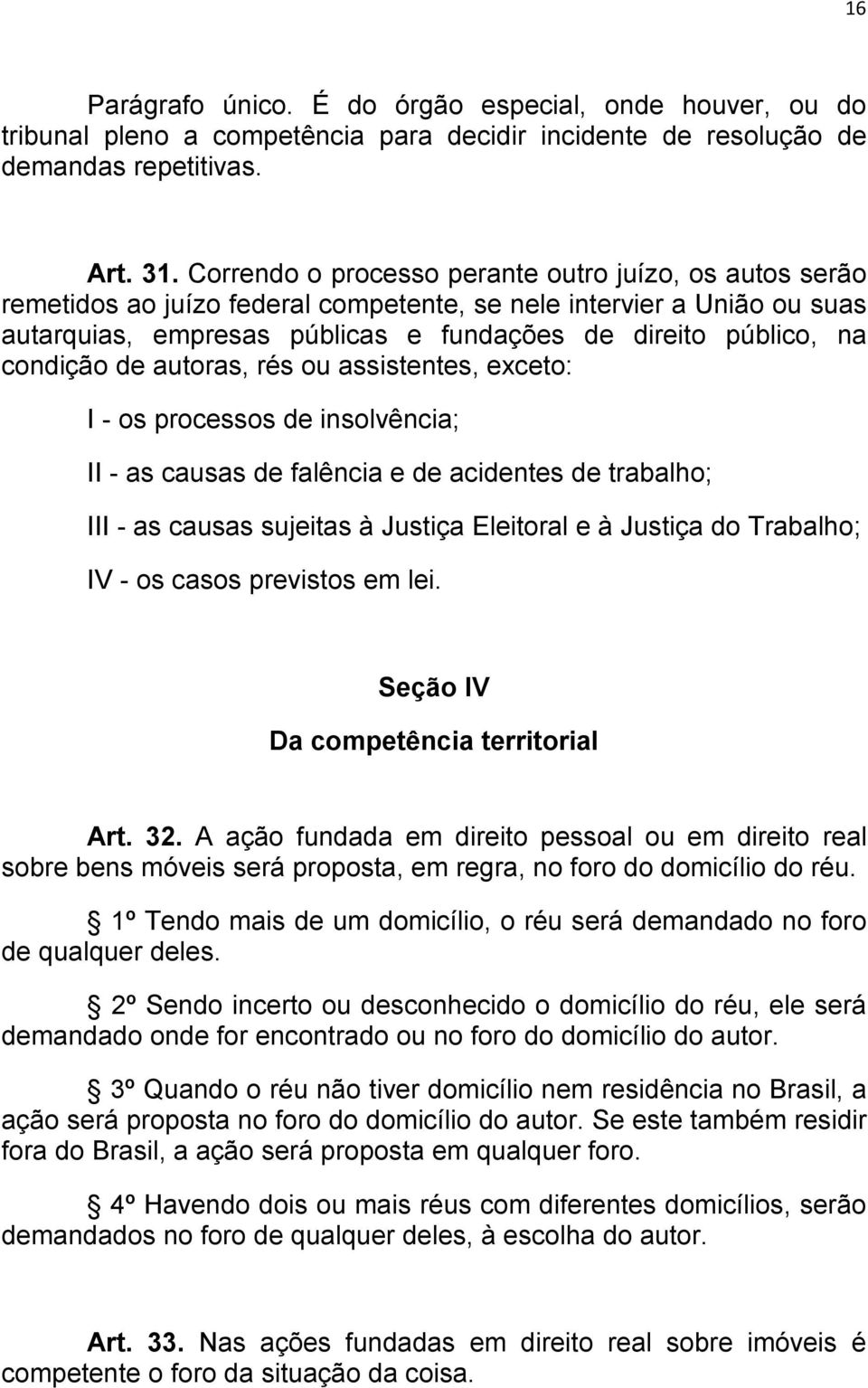 16

Parágrafo único. É do órgão especial, onde houver, ou do tribunal pleno a competência para decidir incidente de resolução de demandas repetitivas.

Art. 31. Correndo o processo perante outro juízo, os autos serão remetidos ao juízo federal competente, se nele intervier a União ou suas autarquias, empresas públicas e fundações de direito público, na condição de autoras, rés ou assistentes, exceto:

I - os processos de insolvência;

II - as causas de falência e de acidentes de trabalho;

III - as causas sujeitas à Justiça Eleitoral e à Justiça do Trabalho;

IV - os casos previstos em lei.

Seção IV

Da competência territorial

Art. 32. A ação fundada em direito pessoal ou em direito real sobre bens móveis será proposta, em regra, no foro do domicílio do réu.

1º Tendo mais de um domicílio, o réu será demandado no foro de qualquer deles.

2º Sendo incerto ou desconhecido o domicílio do réu, ele será demandado onde for encontrado ou no foro do domicílio do autor.

3º Quando o réu não tiver domicílio nem residência no Brasil, a ação será proposta no foro do domicílio do autor. Se este também residir fora do Brasil, a ação será proposta em qualquer foro.

4º Havendo dois ou mais réus com diferentes domicílios, serão demandados no foro de qualquer deles, à escolha do autor.

Art. 33. Nas ações fundadas em direito real sobre imóveis é competente o foro da situação da coisa.